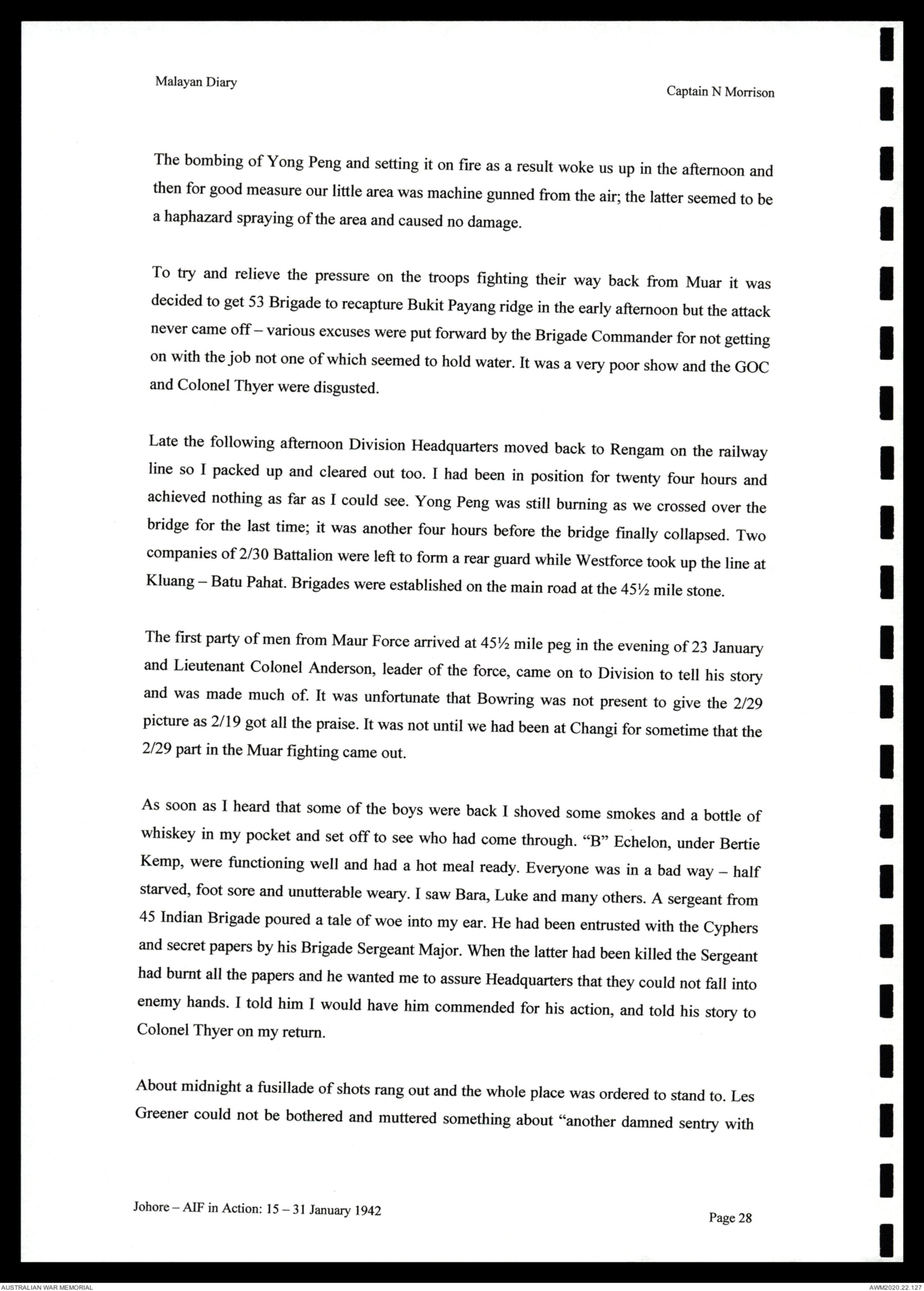 Malayan Diary

Captain N Morrison

The bombing of Yong Peng and setting it on fire as a result woke us up in the afternoon and then for good measure our little area was machine gunned from the air; the latter seemed to be a haphazard spraying of the area and caused no damage.

To try and relieve the pressure on the troops fighting their way back from Muar it was decided to get 53 Brigade to recapture Bukit Payang ridge in the early afternoon but the attack never came off – various excuses were put forward by the Brigade Commander for not getting on with the job not one of which seemed to hold water. It was a very poor show and the GOC and Colonel Thyer were disgusted.

Late the following afternoon Division Headquarters moved back to Rengam on the railway line so I packed up and cleared out too. I had been in position for twenty four hours and achieved nothing as far as I could see. Yong Peng was still burning as we crossed over the bridge for the last time; it was another four hours before the bridge finally collapsed. Two companies of 2/30 Battalion were left to form a rear guard while Westforce took up the line at Kluang – Batu Pahat. Brigades were established on the main road at the 45½ mile stone.

The first party of men from Maur Force arrived at 45½ mile peg in the evening of 23 January and Lieutenant Colonel Anderson, leader of the force, came on to Division to tell his story and was made much of. It was unfortunate that Bowring was not present to give the 2/29 picture as 2/19 got all the praise. It was not until we had been at Changi for sometime that the 2/29 part in the Muar fighting came out.

As soon as I heard that some of the boys were back I shoved some smokes and a bottle of whiskey in my pocket and set off to see who had come through. "B" Echelon, under Bertie Kemp, were functioning well and had a hot meal ready. Everyone was in a bad way – half starved, foot sore and unutterable weary. I saw Bara, Luke and many others. A sergeant from 45 Indian Brigade poured a tale of woe into my ear. He had been entrusted with the Cyphers and secret papers by his Brigade Sergeant Major. When the latter had been killed the Sergeant had burnt all the papers and he wanted me to assure Headquarters that they could not fall into enemy hands. I told him I would have him commended for his action, and told his story to Colonel Thyer on my return.

About midnight a fusillade of shots rang out and the whole place was ordered to stand to. Les Greener could not be bothered and muttered something about "another damned sentry with

Johore – AIF in Action: 15 – 31 January 1942

Page 28

AUSTRALIAN WAR MEMORIAL

AWM2020.22.127